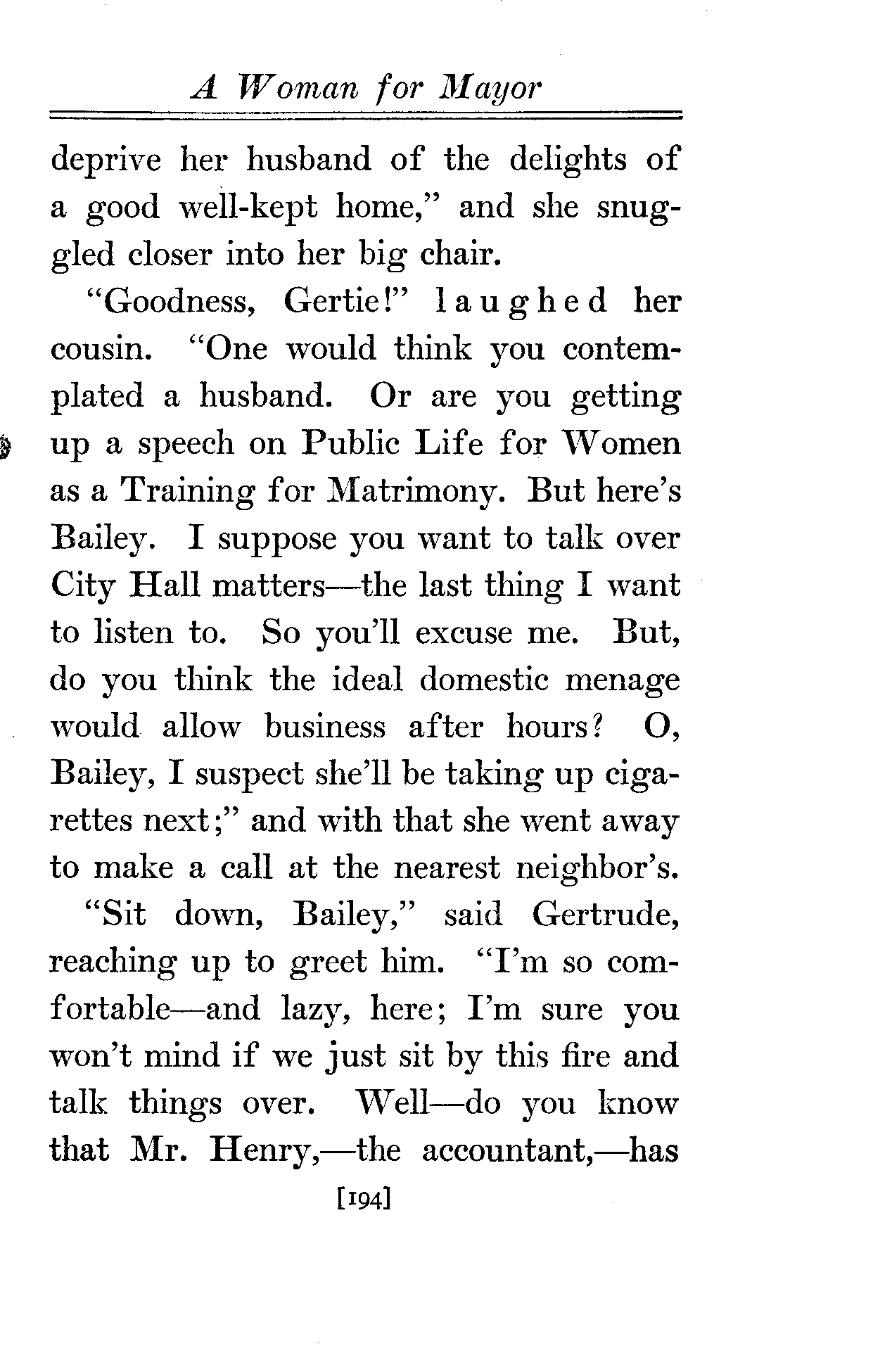 A Woman for Mayor

deprive her husband of the delights of a good well-kept home," and she snuggled closer into her big chair.

"Goodness, Gertie!" laughed her cousin. "One would think you contemplated a husband. Or are you getting up a speech on Public Life for Women as a Training for Matrimony. But here's Bailey. I suppose you want to talk over City Hall matters—the last thing I want to listen to. So you'll excuse me. But, do you think the ideal domestic menage would allow business after hours? O, Bailey, I suspect she'll be taking up cigarettes next;" and with that she went away to make a call at the nearest neighbor's.

"Sit down, Bailey," said Gertrude, reaching up to greet him. "I'm so comfortable—and lazy, here; I'm sure you won't mind if we just sit by this fire and talk things over. Well—do you know that Mr. Henry,—the accountant,—has

[194]